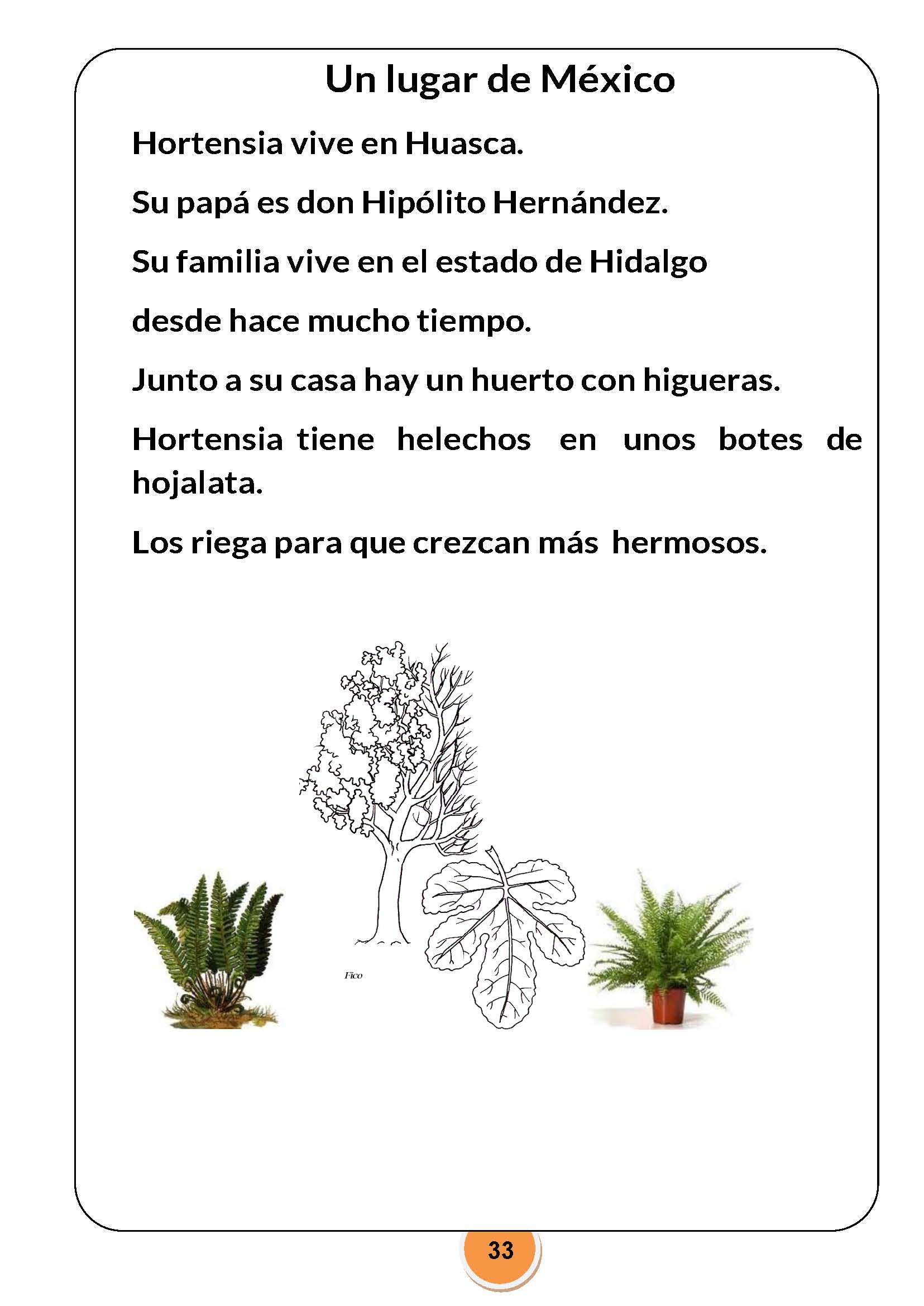 Un lugar de México

Hortensia vive en Huasca.

Su papá es don Hipólito Hernández.

Su familia vive en el estado de Hidalgo

desde hace mucho tiempo.

Junto a su casa hay un huerto con higueras.

Hortensia tiene helechos en unos botes de hojalata.

Los riega para que crezcan más hermosos.

Fico

33